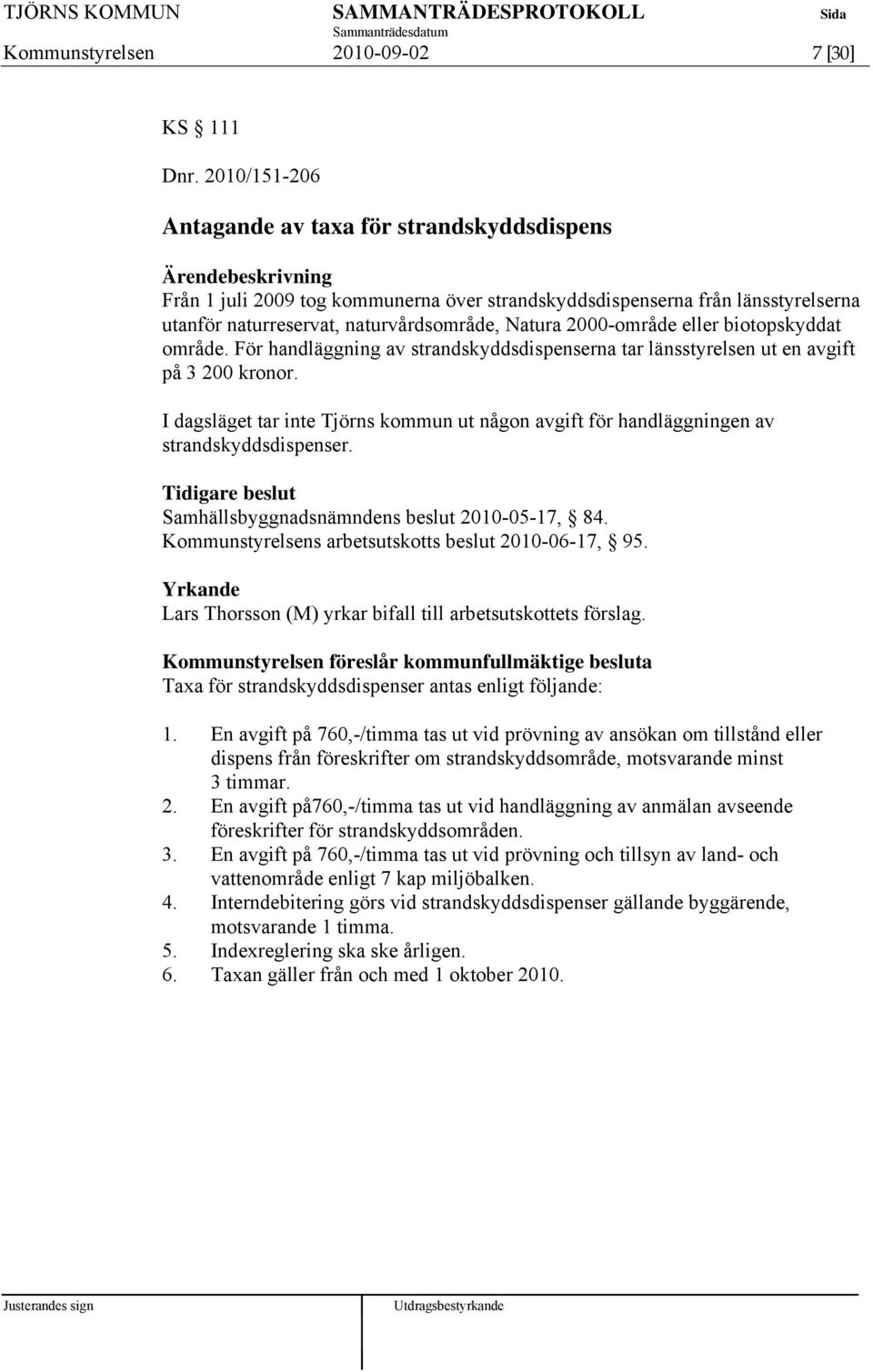 TJÖRNS KOMMUN SAMMANTRÄDESPROTOKOLL Sida
Sammanträdesdatum
Kommunstyrelsen 2010-09-02 7 [30]

KS § 111

Dnr. 2010/151-206

Antagande av taxa för strandskyddsdispens

Ärendebeskrivning
Från 1 juli 2009 tog kommunerna över strandskyddsdispenserna från länsstyrelserna utanför naturreservat, naturvårdsområde, Natura 2000-område eller biotopskyddat område. För handläggning av strandskyddsdispenserna tar länsstyrelsen ut en avgift på 3 200 kronor.

I dagsläget tar inte Tjörns kommun ut någon avgift för handläggningen av strandskyddsdispenser.

Tidigare beslut
Samhällsbyggnadsnämndens beslut 2010-05-17, § 84.
Kommunstyrelsens arbetsutskotts beslut 2010-06-17, § 95.

Yrkande
Lars Thorsson (M) yrkar bifall till arbetsutskottets förslag.

Kommunstyrelsen föreslår kommunfullmäktige besluta
Taxa för strandskyddsdispenser antas enligt följande:

1. En avgift på 760,-/timma tas ut vid prövning av ansökan om tillstånd eller dispens från föreskrifter om strandskyddsområde, motsvarande minst 3 timmar.
2. En avgift på760,-/timma tas ut vid handläggning av anmälan avseende föreskrifter för strandskyddsområden.
3. En avgift på 760,-/timma tas ut vid prövning och tillsyn av land- och vattenområde enligt 7 kap miljöbalken.
4. Interndebitering görs vid strandskyddsdispenser gällande byggärende, motsvarande 1 timma.
5. Indexreglering ska ske årligen.
6. Taxan gäller från och med 1 oktober 2010.

Justerandes sign Utdragsbestyrkande